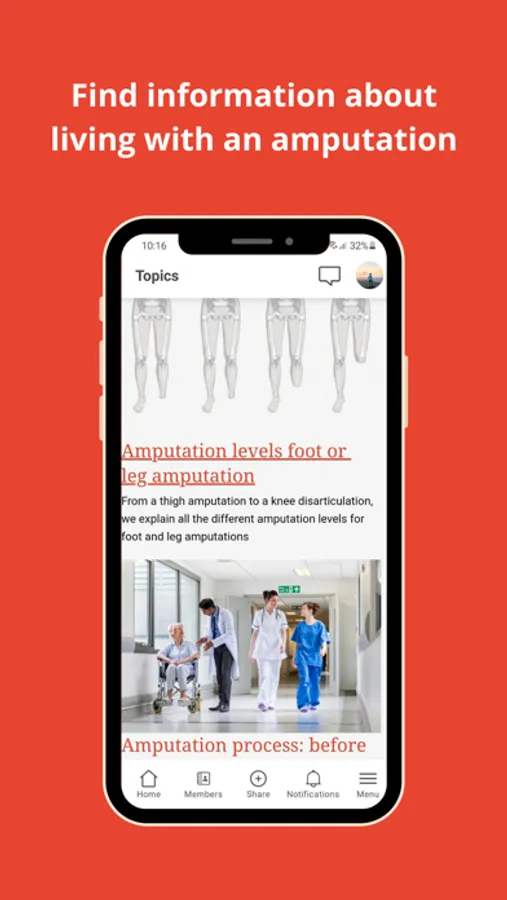 Find information about living with an amputation

10:16

32%

Topics

Amputation levels foot or leg amputation

From a thigh amputation to a knee disarticulation, we explain all the different amputation levels for foot and leg amputations

Amputation process: before

Home

Members

Share

Notifications

Menu